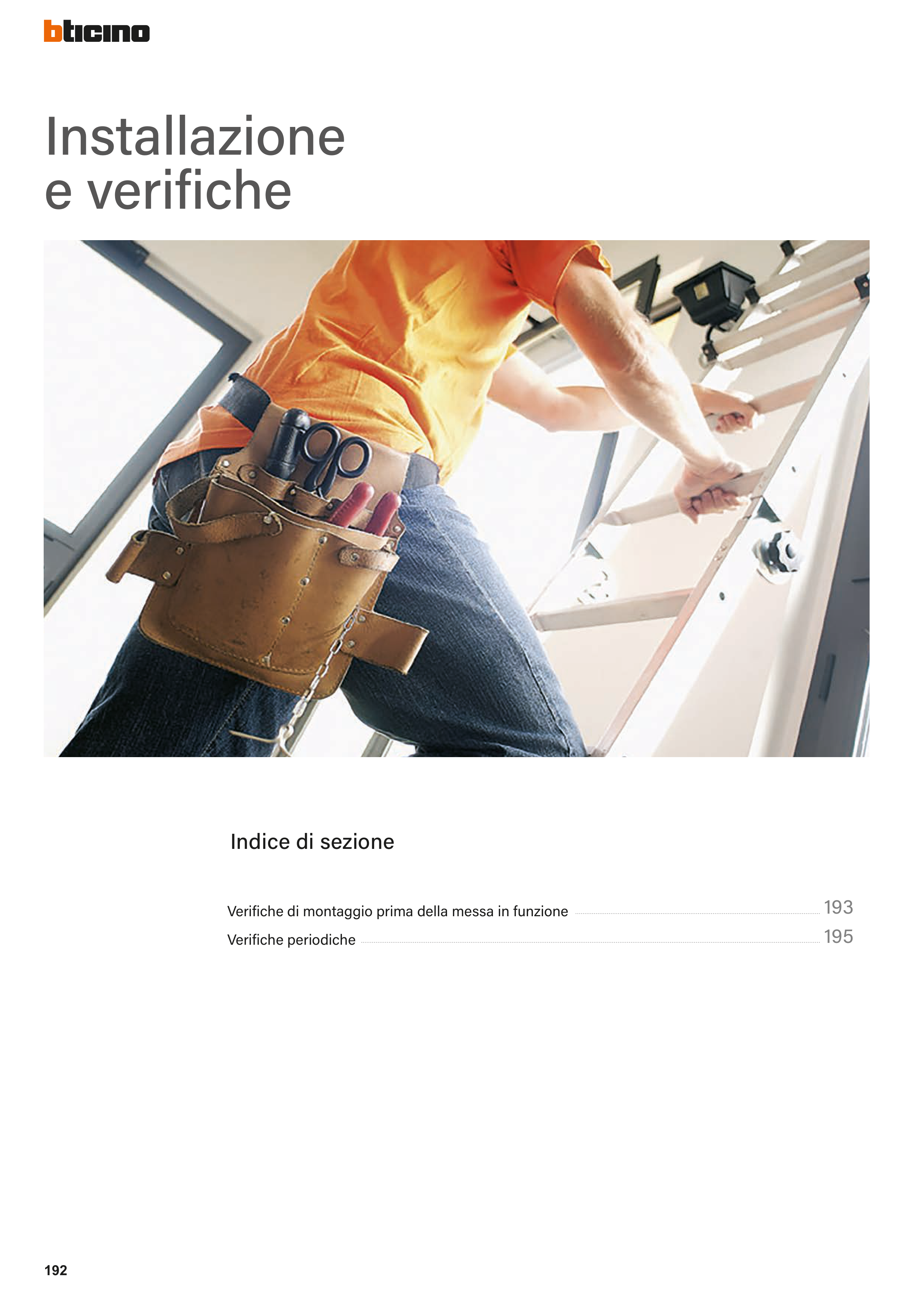 bticino

Installazione
e verifiche

Indice di sezione

Verifiche di montaggio prima della messa in funzione 193
Verifiche periodiche 195

192